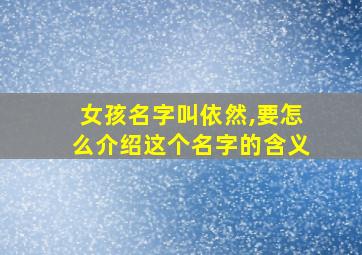 女孩名字叫依然,要怎么介绍这个名字的含义